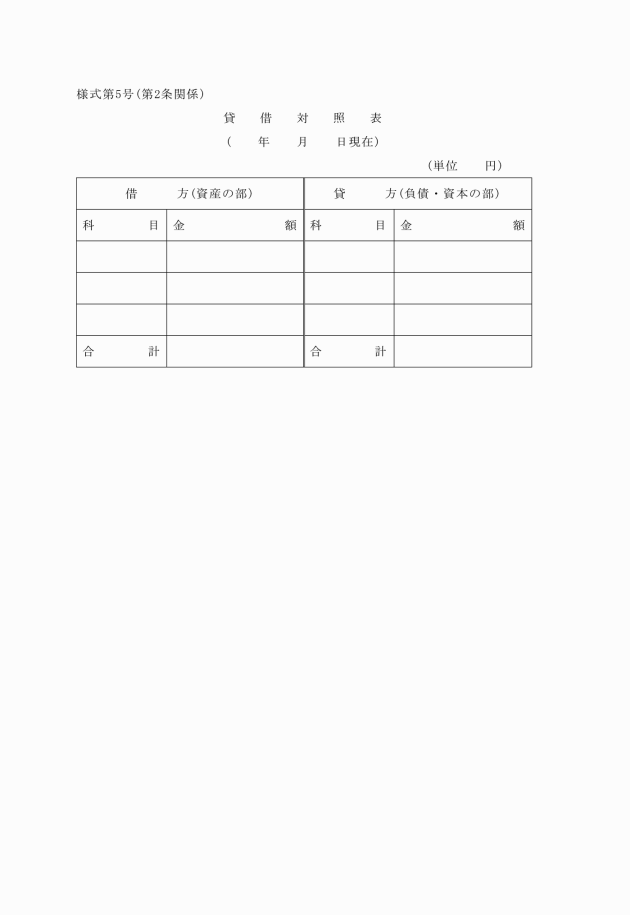 様式第5号(第2条関係)

貸　借　対　照　表

(　　年　　月　　日現在)

(単位　　円)

| 借　　方(資産の部) | | 貸　　方(負債・資本の部) | |
|---|---|---|---|
| 科　　目 | 金　　額 | 科　　目 | 金　　額 |
| | | | |
| | | | |
| | | | |
| 合　　計 | | 合　　計 | |